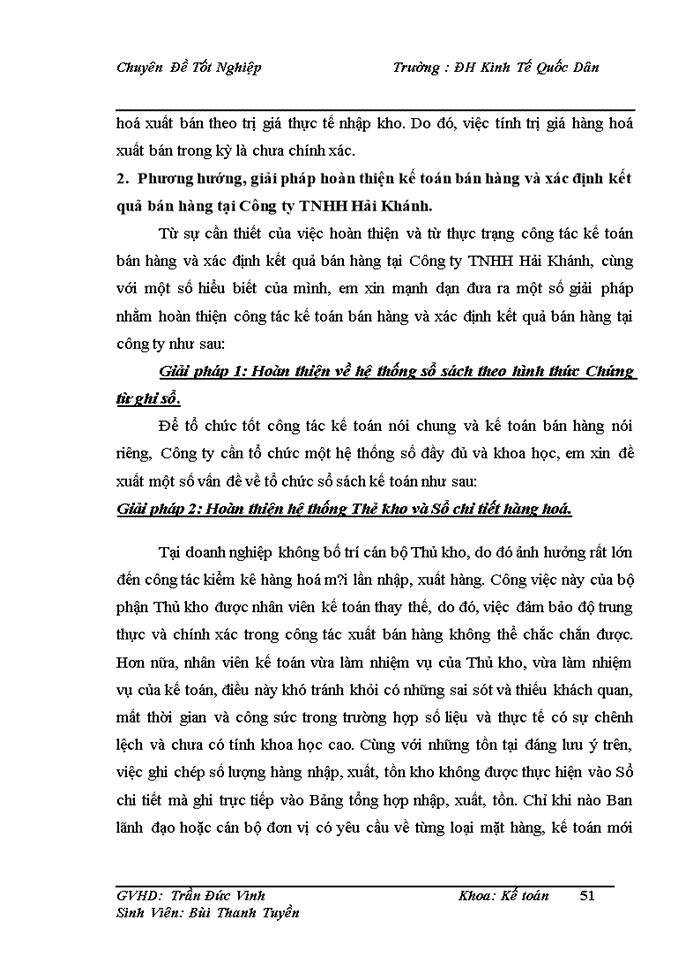 Chuyên Đề Tốt Nghiệp Trường : ĐH Kinh Tế Quốc Dân

hoá xuất bán theo trị giá thực tế nhập kho. Do đó, việc tính trị giá hàng hoá xuất bán trong kỳ là chưa chính xác.

2. Phương hướng, giải pháp hoàn thiện kế toán bán hàng và xác định kết quả bán hàng tại Công ty TNHH Hải Khánh.

Từ sự cần thiết của việc hoàn thiện và từ thực trạng công tác kế toán bán hàng và xác định kết quả bán hàng tại Công ty TNHH Hải Khánh, cùng với một số hiểu biết của mình, em xin mạnh dạn đưa ra một số giải pháp nhằm hoàn thiện công tác kế toán bán hàng và xác định kết quả bán hàng tại công ty như sau:

Giải pháp 1: Hoàn thiện về hệ thống sổ sách theo hình thức Chứng từ ghi sổ.

Để tổ chức tốt công tác kế toán nói chung và kế toán bán hàng nói riêng, Công ty cần tổ chức một hệ thống sổ đầy đủ và khoa học, em xin đề xuất một số vấn đề về tổ chức sổ sách kế toán như sau:

Giải pháp 2: Hoàn thiện hệ thống Thẻ kho và Sổ chi tiết hàng hoá.

Tại doanh nghiệp không bố trí cán bộ Thủ kho, do đó ảnh hưởng rất lớn đến công tác kiểm kê hàng hoá m?i lần nhập, xuất hàng. Công việc này của bộ phận Thủ kho được nhân viên kế toán thay thế, do đó, việc đảm bảo độ trung thực và chính xác trong công tác xuất bán hàng không thể chắc chắn được. Hơn nữa, nhân viên kế toán vừa làm nhiệm vụ của Thủ kho, vừa làm nhiệm vụ của kế toán, điều này khó tránh khỏi có những sai sót và thiếu khách quan, mất thời gian và công sức trong trường hợp số liệu và thực tế có sự chênh lệch và chưa có tính khoa học cao. Cùng với những tồn tại đáng lưu ý trên, việc ghi chép số lượng hàng nhập, xuất, tồn kho không được thực hiện vào Sổ chi tiết mà ghi trực tiếp vào Bảng tổng hợp nhập, xuất, tồn. Chỉ khi nào Ban lãnh đạo hoặc cán bộ đơn vị có yêu cầu về từng loại mặt hàng, kế toán mới

GVHD: Trần Đức Vinh Khoa: Kế toán 51
Sinh Viên: Bùi Thanh Tuyền